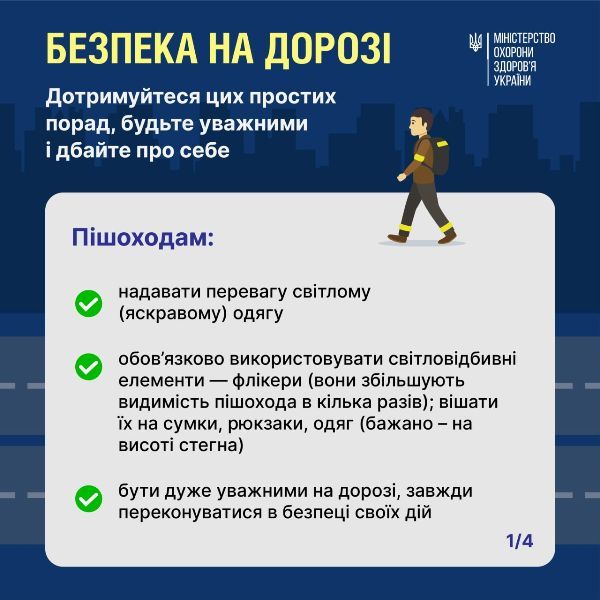 БЕЗПЕКА НА ДОРОЗІ

МІНІСТЕРСТВО ОХОРОНИ ЗДОРОВ'Я УКРАЇНИ

Дотримуйтеся цих простих порад, будьте уважними і дбайте про себе

Пішоходам:

надавати перевагу світлому (яскравому) одягу

обов'язково використовувати світловідбивні елементи — флікери (вони збільшують видимість пішохода в кілька разів); вішати їх на сумки, рюкзаки, одяг (бажано – на висоті стегна)

бути дуже уважними на дорозі, завжди переконуватися в безпеці своїх дій

1/4